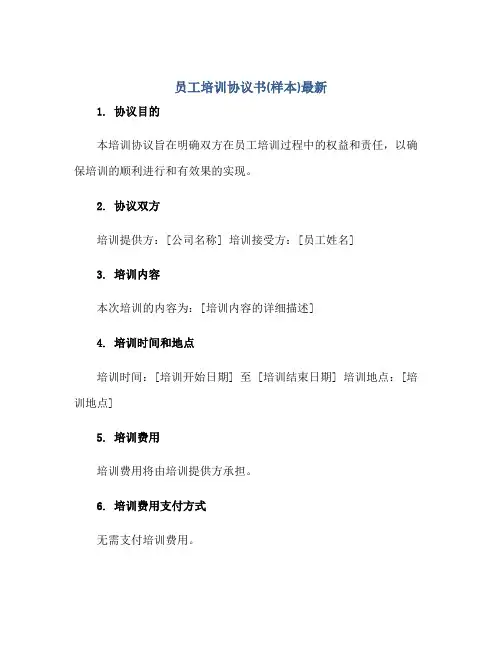 员工培训协议书(样本)最新

1. 协议目的

本培训协议旨在明确双方在员工培训过程中的权益和责任，以确保培训的顺利进行和有效果的实现。

2. 协议双方

培训提供方：[公司名称] 培训接受方：[员工姓名]

3. 培训内容

本次培训的内容为：[培训内容的详细描述]

4. 培训时间和地点

培训时间：[培训开始日期] 至 [培训结束日期] 培训地点：[培训地点]

5. 培训费用

培训费用将由培训提供方承担。

6. 培训费用支付方式

无需支付培训费用。